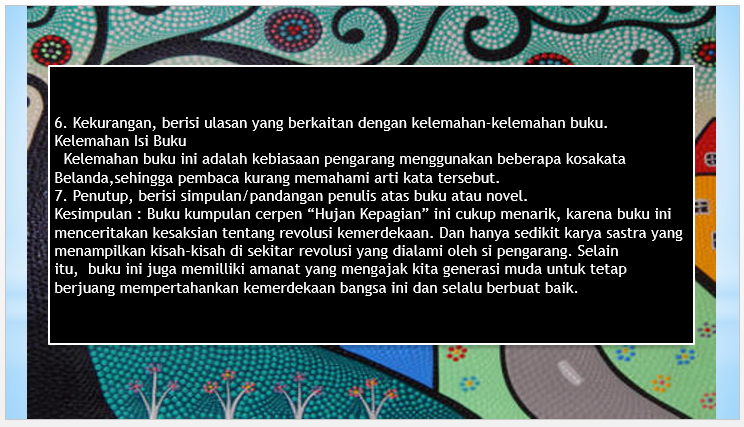 6. Kekurangan, berisi ulasan yang berkaitan dengan kelemahan-kelemahan buku.
Kelemahan Isi Buku

Kelemahan buku ini adalah kebiasaan pengarang menggunakan beberapa kosakata Belanda,sehingga pembaca kurang memahami arti kata tersebut.

7. Penutup, berisi simpulan/pandangan penulis atas buku atau novel.

Kesimpulan : Buku kumpulan cerpen "Hujan Kepagian" ini cukup menarik, karena buku ini menceritakan kesaksian tentang revolusi kemerdekaan. Dan hanya sedikit karya sastra yang menampilkan kisah-kisah di sekitar revolusi yang dialami oleh si pengarang. Selain itu, buku ini juga memilliki amanat yang mengajak kita generasi muda untuk tetap berjuang mempertahankan kemerdekaan bangsa ini dan selalu berbuat baik.